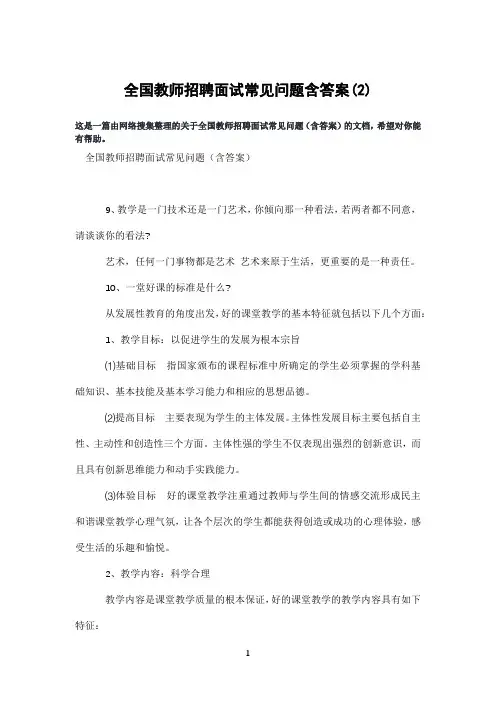 全国教师招聘面试常见问题含答案(2)

这是一篇由网络搜集整理的关于全国教师招聘面试常见问题（含答案）的文档，希望对你能有帮助。

全国教师招聘面试常见问题（含答案）

9、教学是一门技术还是一门艺术，你倾向那一种看法，若两者都不同意，请谈谈你的看法?

艺术，任何一门事物都是艺术 艺术来原于生活，更重要的是一种责任。

10、一堂好课的标准是什么?

从发展性教育的角度出发，好的课堂教学的基本特征就包括以下几个方面:

1、教学目标：以促进学生的发展为根本宗旨

(1)基础目标 指国家颁布的课程标准中所确定的学生必须掌握的学科基础知识、基本技能及基本学习能力和相应的思想品德。

(2)提高目标 主要表现为学生的主体发展。主体性发展目标主要包括自主性、主动性和创造性三个方面。主体性强的学生不仅表现出强烈的创新意识，而且具有创新思维能力和动手实践能力。

(3)体验目标 好的课堂教学注重通过教师与学生间的情感交流形成民主和谐课堂教学心理气氛，让各个层次的学生都能获得创造或成功的心理体验，感受生活的乐趣和愉悦。

2、教学内容：科学合理

教学内容是课堂教学质量的根本保证，好的课堂教学的教学内容具有如下特征:

1